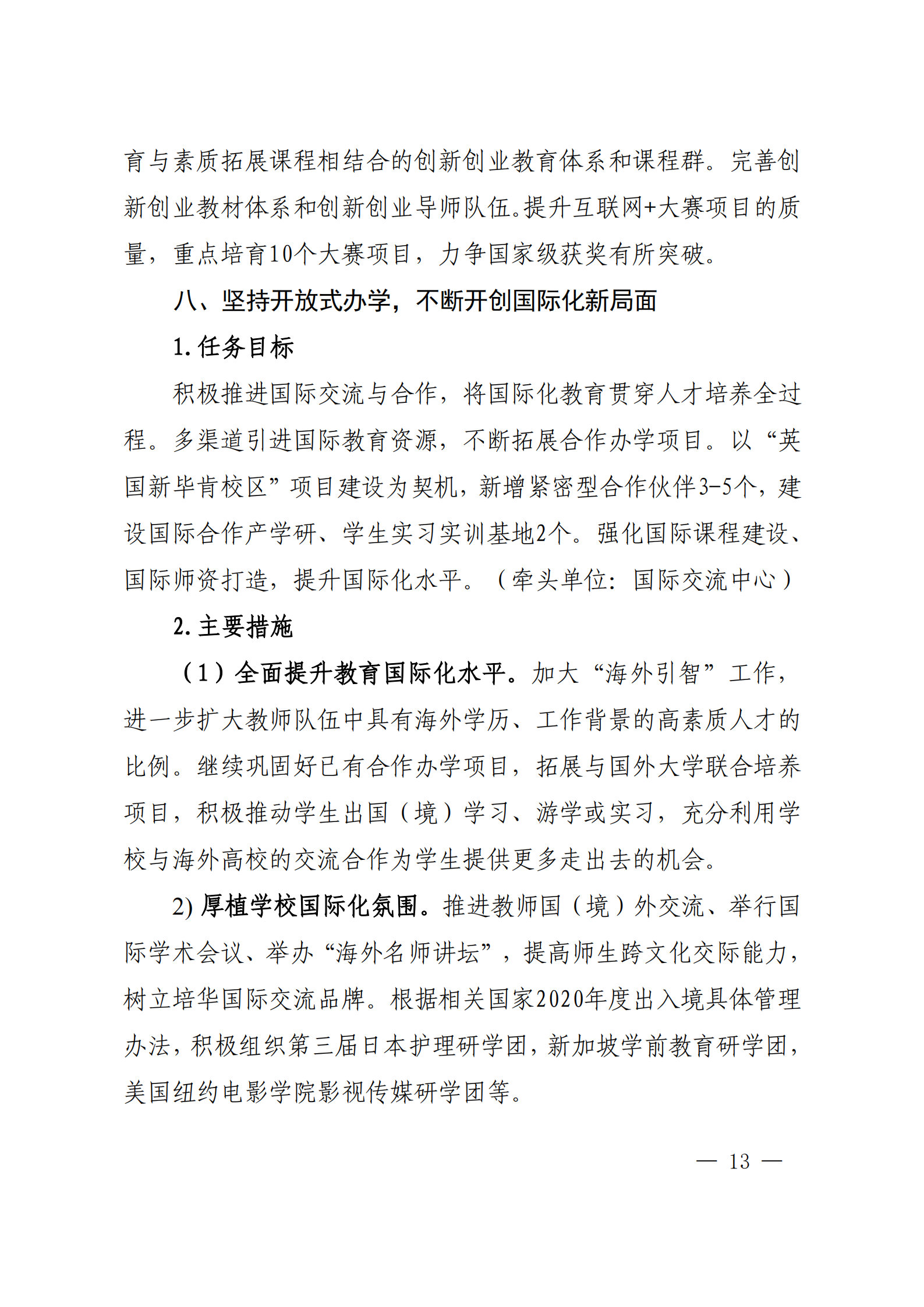 育与素质拓展课程相结合的创新创业教育体系和课程群。完善创新创业教材体系和创新创业导师队伍。提升互联网+大赛项目的质量，重点培育10个大赛项目，力争国家级获奖有所突破。

八、坚持开放式办学，不断开创国际化新局面

1. 任务目标

积极推进国际交流与合作，将国际化教育贯穿人才培养全过程。多渠道引进国际教育资源，不断拓展合作办学项目。以“英国新毕肯校区”项目建设为契机，新增紧密型合作伙伴3-5个，建设国际合作产学研、学生实习实训基地2个。强化国际课程建设、国际师资打造，提升国际化水平。（牵头单位：国际交流中心）

2. 主要措施

（1）全面提升教育国际化水平。加大“海外引智”工作，进一步扩大教师队伍中具有海外学历、工作背景的高素质人才的比例。继续巩固好已有合作办学项目，拓展与国外大学联合培养项目，积极推动学生出国（境）学习、游学或实习，充分利用学校与海外高校的交流合作为学生提供更多走出去的机会。

2) 厚植学校国际化氛围。推进教师国（境）外交流、举行国际学术会议、举办“海外名师讲坛”，提高师生跨文化交际能力，树立培华国际交流品牌。根据相关国家2020年度出入境具体管理办法，积极组织第三届日本护理研学团，新加坡学前教育研学团，美国纽约电影学院影视传媒研学团等。

— 13 —